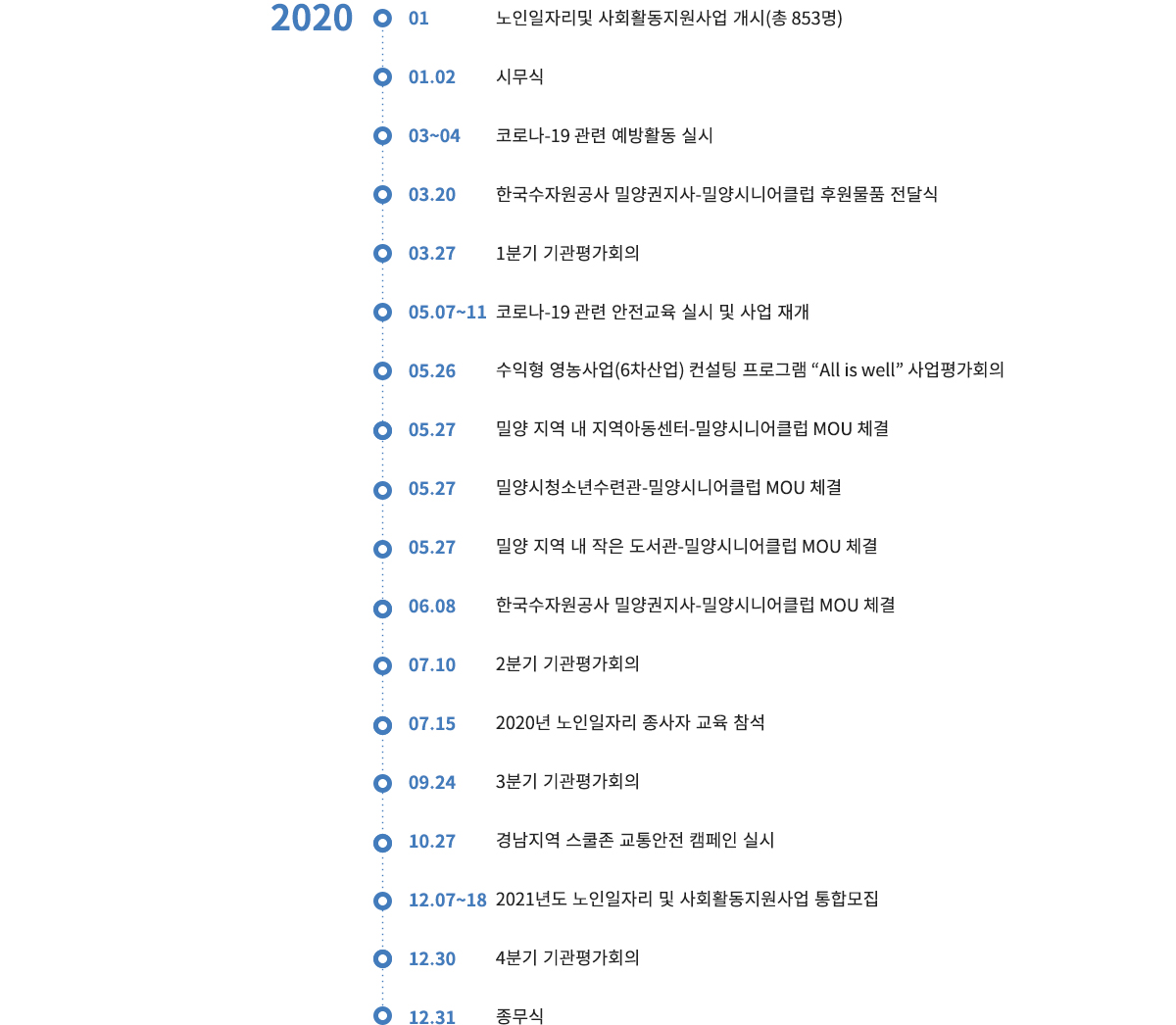 2020

01 노인일자리및 사회활동지원사업 개시(총 853명)

01.02 시무식

03~04 코로나-19 관련 예방활동 실시

03.20 한국수자원공사 밀양권지사-밀양시니어클럽 후원물품 전달식

03.27 1분기 기관평가회의

05.07~11 코로나-19 관련 안전교육 실시 및 사업 재개

05.26 수익형 영농사업(6차산업) 컨설팅 프로그램 “All is well” 사업평가회의

05.27 밀양 지역 내 지역아동센터-밀양시니어클럽 MOU 체결

05.27 밀양시청소년수련관-밀양시니어클럽 MOU 체결

05.27 밀양 지역 내 작은 도서관-밀양시니어클럽 MOU 체결

06.08 한국수자원공사 밀양권지사-밀양시니어클럽 MOU 체결

07.10 2분기 기관평가회의

07.15 2020년 노인일자리 종사자 교육 참석

09.24 3분기 기관평가회의

10.27 경남지역 스쿨존 교통안전 캠페인 실시

12.07~18 2021년도 노인일자리 및 사회활동지원사업 통합모집

12.30 4분기 기관평가회의

12.31 종무식